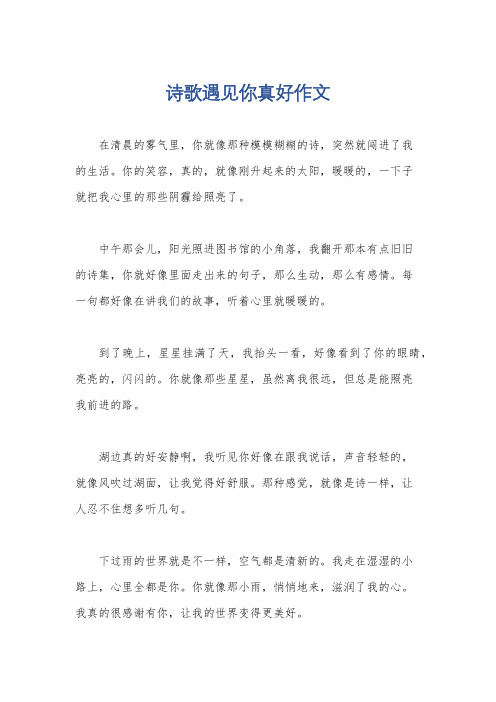 诗歌遇见你真好作文

在清晨的雾气里，你就像那种模模糊糊的诗，突然就闯进了我的生活。你的笑容，真的，就像刚升起来的太阳，暖暖的，一下子就把我心里的那些阴霾给照亮了。

中午那会儿，阳光照进图书馆的小角落，我翻开那本有点旧旧的诗集，你就好像里面走出来的句子，那么生动，那么有感情。每一句都好像在讲我们的故事，听着心里就暖暖的。

到了晚上，星星挂满了天，我抬头一看，好像看到了你的眼睛，亮亮的，闪闪的。你就像那些星星，虽然离我很远，但总是能照亮我前进的路。

湖边真的好安静啊，我听见你好像在跟我说话，声音轻轻的，就像风吹过湖面，让我觉得好舒服。那种感觉，就像是诗一样，让人忍不住想多听几句。

下过雨的世界就是不一样，空气都是清新的。我走在湿湿的小路上，心里全都是你。你就像那小雨，悄悄地来，滋润了我的心。我真的很感谢有你，让我的世界变得更美好。